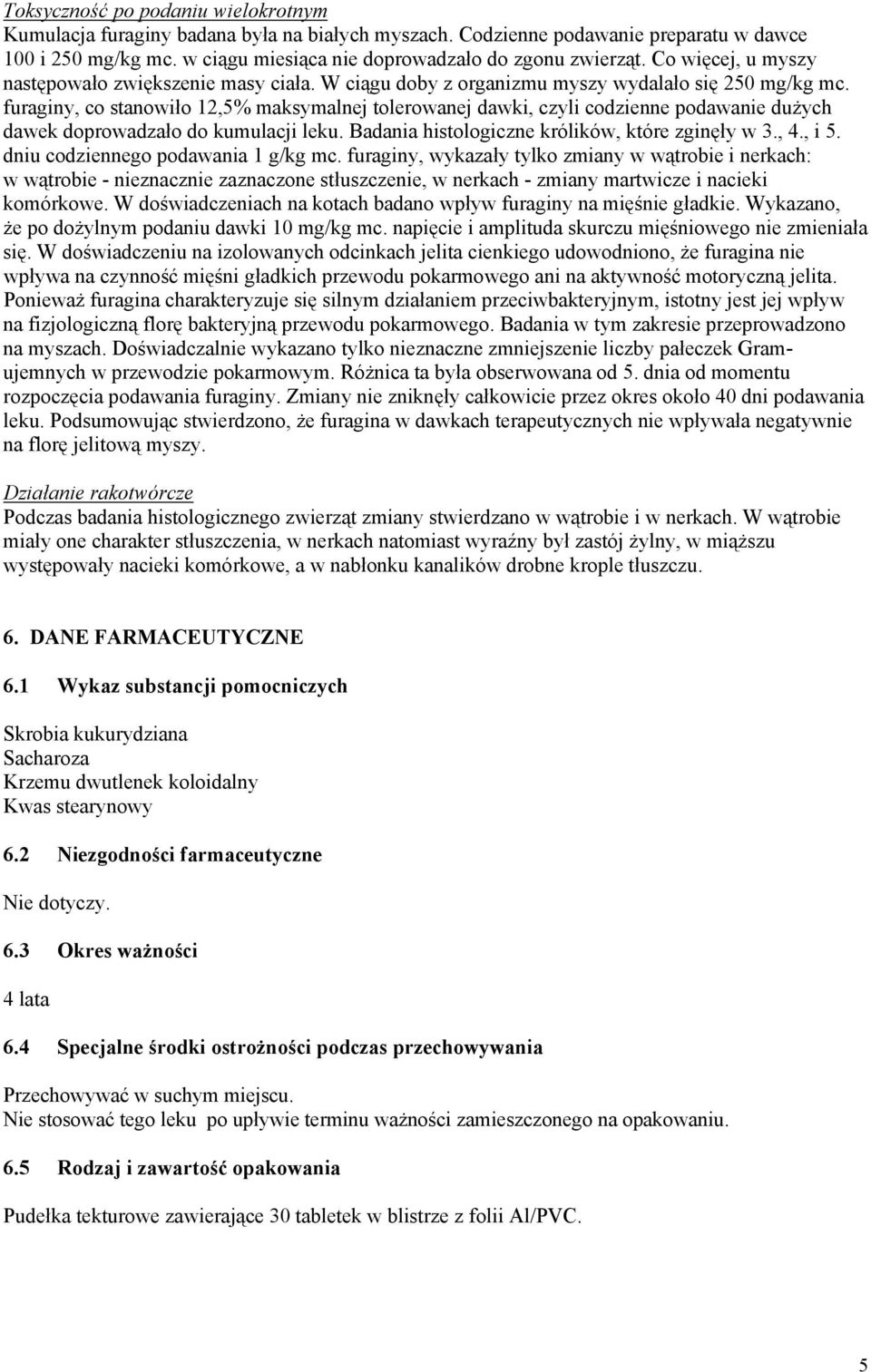 Toksyczność po podaniu wielokrotnym
Kumulacja furaginy badana była na białych myszach. Codzienne podawanie preparatu w dawce 100 i 250 mg/kg mc. w ciągu miesiąca nie doprowadzało do zgonu zwierząt. Co więcej, u myszy następowało zwiększenie masy ciała. W ciągu doby z organizmu myszy wydalało się 250 mg/kg mc. furaginy, co stanowiło 12,5% maksymalnej tolerowanej dawki, czyli codzienne podawanie dużych dawek doprowadzało do kumulacji leku. Badania histologiczne królików, które zginęły w 3., 4., i 5. dniu codziennego podawania 1 g/kg mc. furaginy, wykazały tylko zmiany w wątrobie i nerkach: w wątrobie - nieznacznie zaznaczone stłuszczenie, w nerkach - zmiany martwicze i nacieki komórkowe. W doświadczeniach na kotach badano wpływ furaginy na mięśnie gładkie. Wykazano, że po dożylnym podaniu dawki 10 mg/kg mc. napięcie i amplituda skurczu mięśniowego nie zmieniała się. W doświadczeniu na izolowanych odcinkach jelita cienkiego udowodniono, że furagina nie wpływa na czynność mięśni gładkich przewodu pokarmowego ani na aktywność motoryczną jelita. Ponieważ furagina charakteryzuje się silnym działaniem przeciwbakteryjnym, istotny jest jej wpływ na fizjologiczną florę bakteryjną przewodu pokarmowego. Badania w tym zakresie przeprowadzono na myszach. Doświadczalnie wykazano tylko nieznaczne zmniejszenie liczby pałeczek Gram-ujemnych w przewodzie pokarmowym. Różnica ta była obserwowana od 5. dnia od momentu rozpoczęcia podawania furaginy. Zmiany nie zniknęły całkowicie przez okres około 40 dni podawania leku. Podsumowując stwierdzono, że furagina w dawkach terapeutycznych nie wpływała negatywnie na florę jelitową myszy.

Działanie rakotwórcze
Podczas badania histologicznego zwierząt zmiany stwierdzano w wątrobie i w nerkach. W wątrobie miały one charakter stłuszczenia, w nerkach natomiast wyraźny był zastój żylny, w miąższu występowały nacieki komórkowe, a w nabłonku kanalików drobne krople tłuszczu.

6. DANE FARMACEUTYCZNE

6.1 Wykaz substancji pomocniczych

Skrobia kukurydziana
Sacharoza
Krzemu dwutlenek koloidalny
Kwas stearynowy

6.2 Niezgodności farmaceutyczne

Nie dotyczy.

6.3 Okres ważności

4 lata

6.4 Specjalne środki ostrożności podczas przechowywania

Przechowywać w suchym miejscu.
Nie stosować tego leku po upływie terminu ważności zamieszczonego na opakowaniu.

6.5 Rodzaj i zawartość opakowania

Pudełka tekturowe zawierające 30 tabletek w blistrze z folii Al/PVC.

5